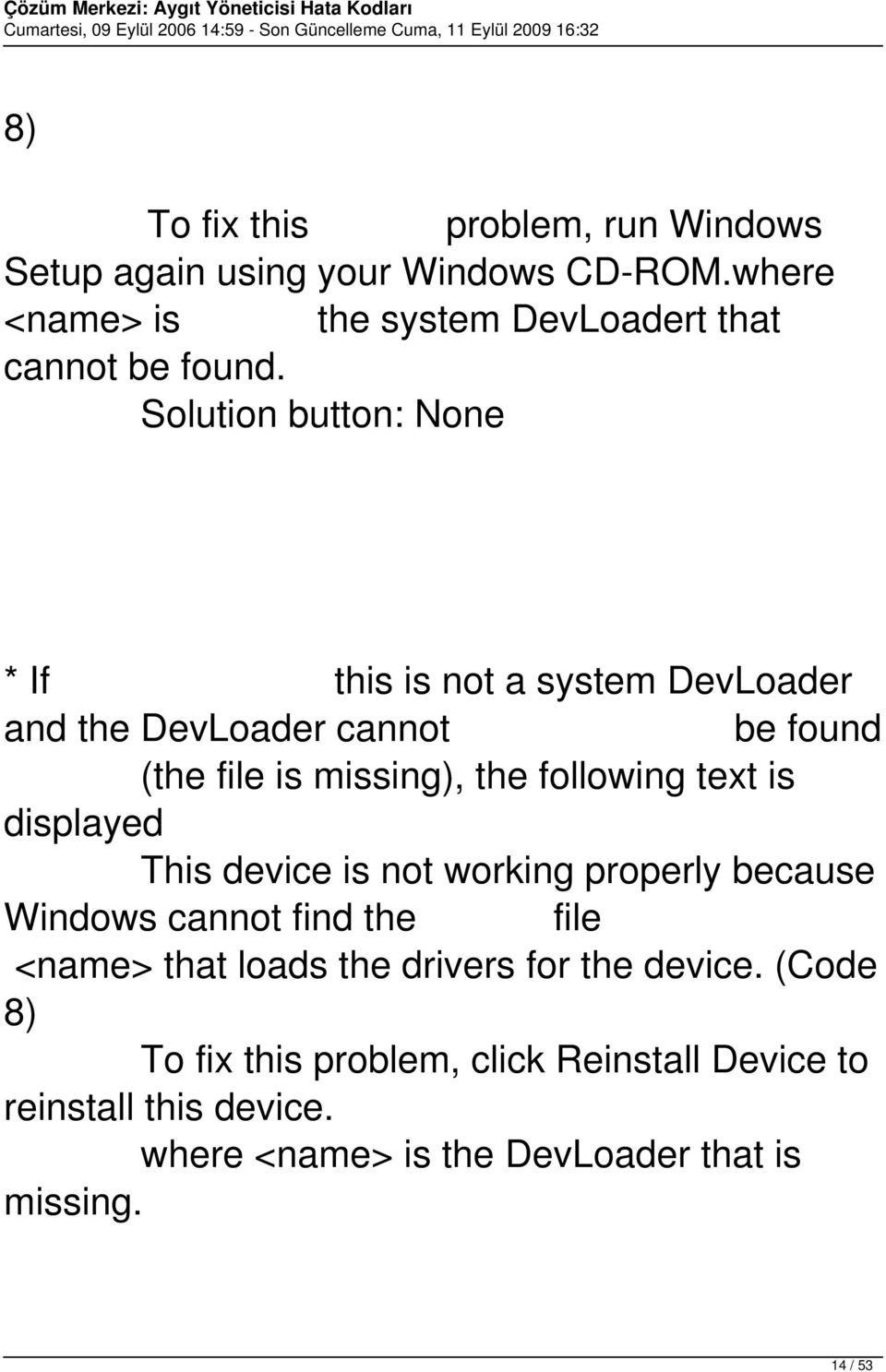 Çözüm Merkezi: Aygıt Yöneticisi Hata Kodları
Cumartesi, 09 Eylül 2006 14:59 - Son Güncelleme Cuma, 11 Eylül 2009 16:32

8)

To fix this problem, run Windows Setup again using your Windows CD-ROM.where <name> is the system DevLoadert that cannot be found.
Solution button: None

* If this is not a system DevLoader and the DevLoader cannot be found (the file is missing), the following text is displayed
This device is not working properly because Windows cannot find the file <name> that loads the drivers for the device. (Code 8)
To fix this problem, click Reinstall Device to reinstall this device.
where <name> is the DevLoader that is missing.

14 / 53